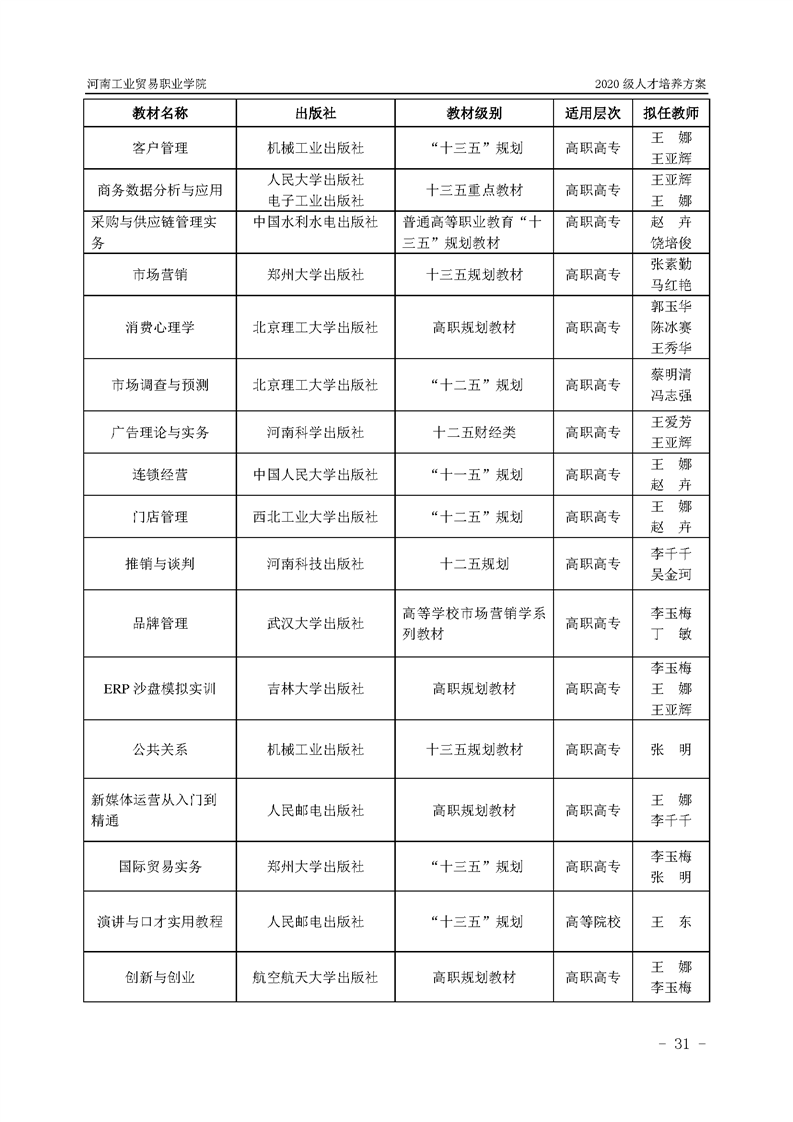 河南工业贸易职业学院

2020 级人才培养方案

| 教材名称 | 出版社 | 教材级别 | 适用层次 | 拟任教师 |
|---|---|---|---|---|
| 客户管理 | 机械工业出版社 | “十三五”规划 | 高职高专 | 王 娜 王亚辉 |
| 商务数据分析与应用 | 人民大学出版社 电子工业出版社 | 十三五重点教材 | 高职高专 | 王亚辉 王 娜 |
| 采购与供应链管理实务 | 中国水利水电出版社 | 普通高等职业教育“十三五”规划教材 | 高职高专 | 赵 卉 饶培俊 |
| 市场营销 | 郑州大学出版社 | 十三五规划教材 | 高职高专 | 张素勤 马红艳 |
| 消费心理学 | 北京理工大学出版社 | 高职规划教材 | 高职高专 | 郭玉华 陈冰赛 王秀华 |
| 市场调查与预测 | 北京理工大学出版社 | “十二五”规划 | 高职高专 | 蔡明清 冯志强 |
| 广告理论与实务 | 河南科学出版社 | 十二五财经类 | 高职高专 | 王爱芳 王亚辉 |
| 连锁经营 | 中国人民大学出版社 | “十一五”规划 | 高职高专 | 王 娜 赵 卉 |
| 门店管理 | 西北工业大学出版社 | “十二五”规划 | 高职高专 | 王 娜 赵 卉 |
| 推销与谈判 | 河南科技出版社 | 十二五规划 | 高职高专 | 李千千 吴金河 |
| 品牌管理 | 武汉大学出版社 | 高等学校市场营销学系列教材 | 高职高专 | 李玉梅 丁 敏 |
| ERP 沙盘模拟实训 | 吉林大学出版社 | 高职规划教材 | 高职高专 | 李玉梅 王 娜 王亚辉 |
| 公共关系 | 机械工业出版社 | 十三五规划教材 | 高职高专 | 张 明 |
| 新媒体运营从入门到精通 | 人民邮电出版社 | 高职规划教材 | 高职高专 | 王 娜 李千千 |
| 国际贸易实务 | 郑州大学出版社 | “十三五”规划 | 高职高专 | 李玉梅 张 明 |
| 演讲与口才实用教程 | 人民邮电出版社 | “十三五”规划 | 高等院校 | 王 东 |
| 创新与创业 | 航空航天大学出版社 | 高职规划教材 | 高职高专 | 王 娜 李玉梅 |

- 31 -